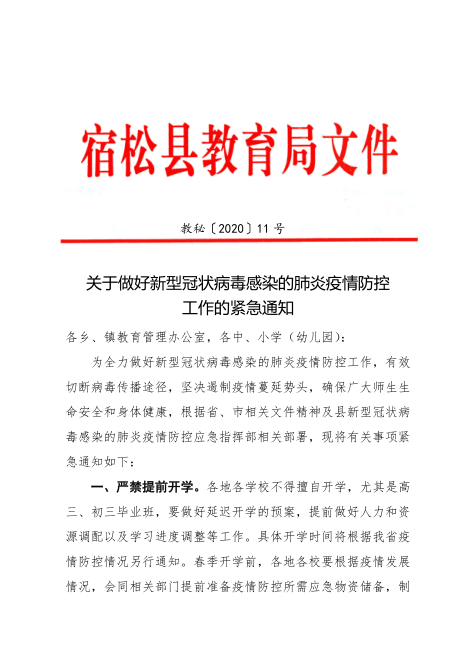 宿松县教育局文件

教秘〔2020〕11号

关于做好新型冠状病毒感染的肺炎疫情防控工作的紧急通知

各乡、镇教育管理办公室，各中、小学（幼儿园）：

为全力做好新型冠状病毒感染的肺炎疫情防控工作，有效切断病毒传播途径，坚决遏制疫情蔓延势头，确保广大师生生命安全和身体健康，根据省、市相关文件精神及县新型冠状病毒感染的肺炎疫情防控应急指挥部相关部署，现将有关事项紧急通知如下：

一、严禁提前开学。各地各学校不得擅自开学，尤其是高三、初三毕业班，要做好延迟开学的预案，提前做好人力和资源调配以及学习进度调整等工作。具体开学时间将根据我省疫情防控情况另行通知。春季开学前，各地各校要根据疫情发展情况，会同相关部门提前准备疫情防控所需应急物资储备，制